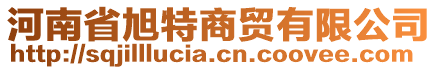 河南省旭特商贸有限公司
http://sqjilllucia.cn.coovee.com